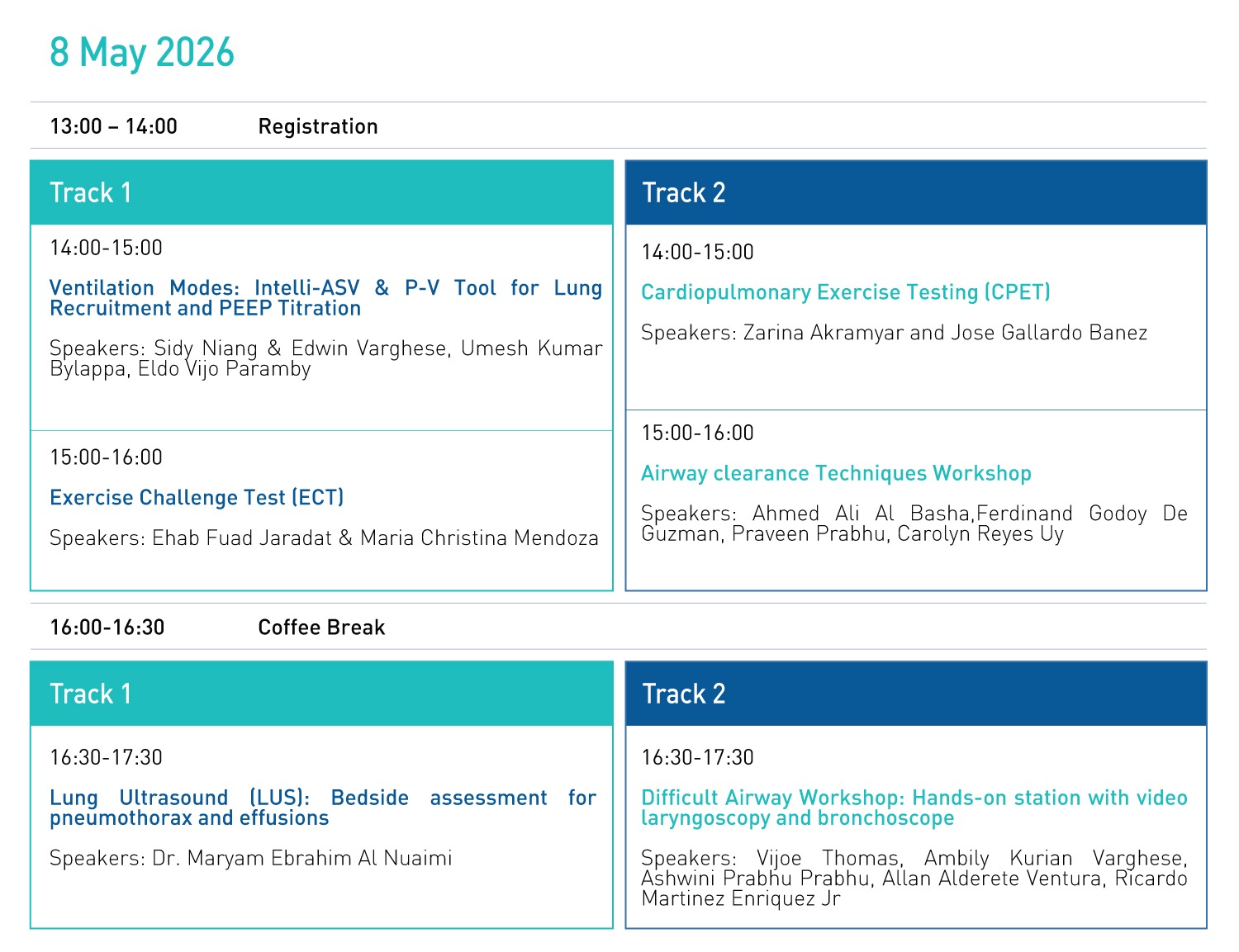 8 May 2026

13:00 – 14:00 Registration

Track 1

14:00-15:00

Ventilation Modes: Intelli-ASV & P-V Tool for Lung Recruitment and PEEP Titration

Speakers: Sidy Niang & Edwin Varghese, Umesh Kumar Bylappa, Eldo Vijo Paramby

15:00-16:00

Exercise Challenge Test (ECT)

Speakers: Ehab Fuad Jaradat & Maria Christina Mendoza

Track 2

14:00-15:00

Cardiopulmonary Exercise Testing (CPET)

Speakers: Zarina Akramyar and Jose Gallardo Banez

15:00-16:00

Airway clearance Techniques Workshop

Speakers: Ahmed Ali Al Basha,Ferdinand Godoy De Guzman, Praveen Prabhu, Carolyn Reyes Uy

16:00-16:30 Coffee Break

Track 1

16:30-17:30

Lung Ultrasound (LUS): Bedside assessment for pneumothorax and effusions

Speakers: Dr. Maryam Ebrahim Al Nuaimi

Track 2

16:30-17:30

Difficult Airway Workshop: Hands-on station with video laryngoscopy and bronchoscope

Speakers: Vijoe Thomas, Ambily Kurian Varghese, Ashwini Prabhu Prabhu, Allan Alderete Ventura, Ricardo Martinez Enriquez Jr